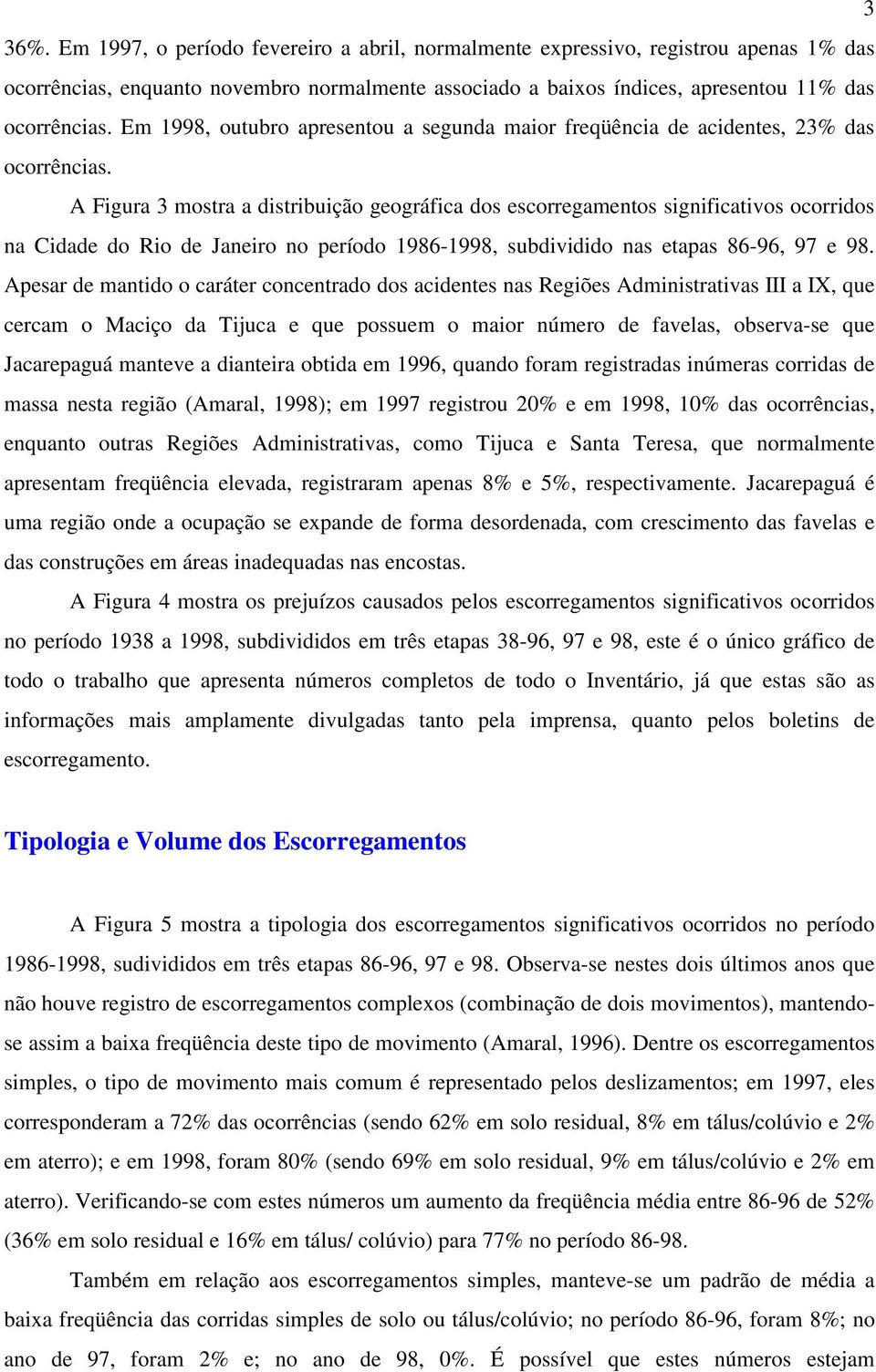 3

36%. Em 1997, o período fevereiro a abril, normalmente expressivo, registrou apenas 1% das ocorrências, enquanto novembro normalmente associado a baixos índices, apresentou 11% das ocorrências. Em 1998, outubro apresentou a segunda maior freqüência de acidentes, 23% das ocorrências.

A Figura 3 mostra a distribuição geográfica dos escorregamentos significativos ocorridos na Cidade do Rio de Janeiro no período 1986-1998, subdividido nas etapas 86-96, 97 e 98. Apesar de mantido o caráter concentrado dos acidentes nas Regiões Administrativas III a IX, que cercam o Maciço da Tijuca e que possuem o maior número de favelas, observa-se que Jacarepaguá manteve a dianteira obtida em 1996, quando foram registradas inúmeras corridas de massa nesta região (Amaral, 1998); em 1997 registrou 20% e em 1998, 10% das ocorrências, enquanto outras Regiões Administrativas, como Tijuca e Santa Teresa, que normalmente apresentam freqüência elevada, registraram apenas 8% e 5%, respectivamente. Jacarepaguá é uma região onde a ocupação se expande de forma desordenada, com crescimento das favelas e das construções em áreas inadequadas nas encostas.

A Figura 4 mostra os prejuízos causados pelos escorregamentos significativos ocorridos no período 1938 a 1998, subdivididos em três etapas 38-96, 97 e 98, este é o único gráfico de todo o trabalho que apresenta números completos de todo o Inventário, já que estas são as informações mais amplamente divulgadas tanto pela imprensa, quanto pelos boletins de escorregamento.

Tipologia e Volume dos Escorregamentos

A Figura 5 mostra a tipologia dos escorregamentos significativos ocorridos no período 1986-1998, sudivididos em três etapas 86-96, 97 e 98. Observa-se nestes dois últimos anos que não houve registro de escorregamentos complexos (combinação de dois movimentos), mantendo-se assim a baixa freqüência deste tipo de movimento (Amaral, 1996). Dentre os escorregamentos simples, o tipo de movimento mais comum é representado pelos deslizamentos; em 1997, eles corresponderam a 72% das ocorrências (sendo 62% em solo residual, 8% em tálus/colúvio e 2% em aterro); e em 1998, foram 80% (sendo 69% em solo residual, 9% em tálus/colúvio e 2% em aterro). Verificando-se com estes números um aumento da freqüência média entre 86-96 de 52% (36% em solo residual e 16% em tálus/ colúvio) para 77% no período 86-98.

Também em relação aos escorregamentos simples, manteve-se um padrão de média a baixa freqüência das corridas simples de solo ou tálus/colúvio; no período 86-96, foram 8%; no ano de 97, foram 2% e; no ano de 98, 0%. É possível que estes números estejam